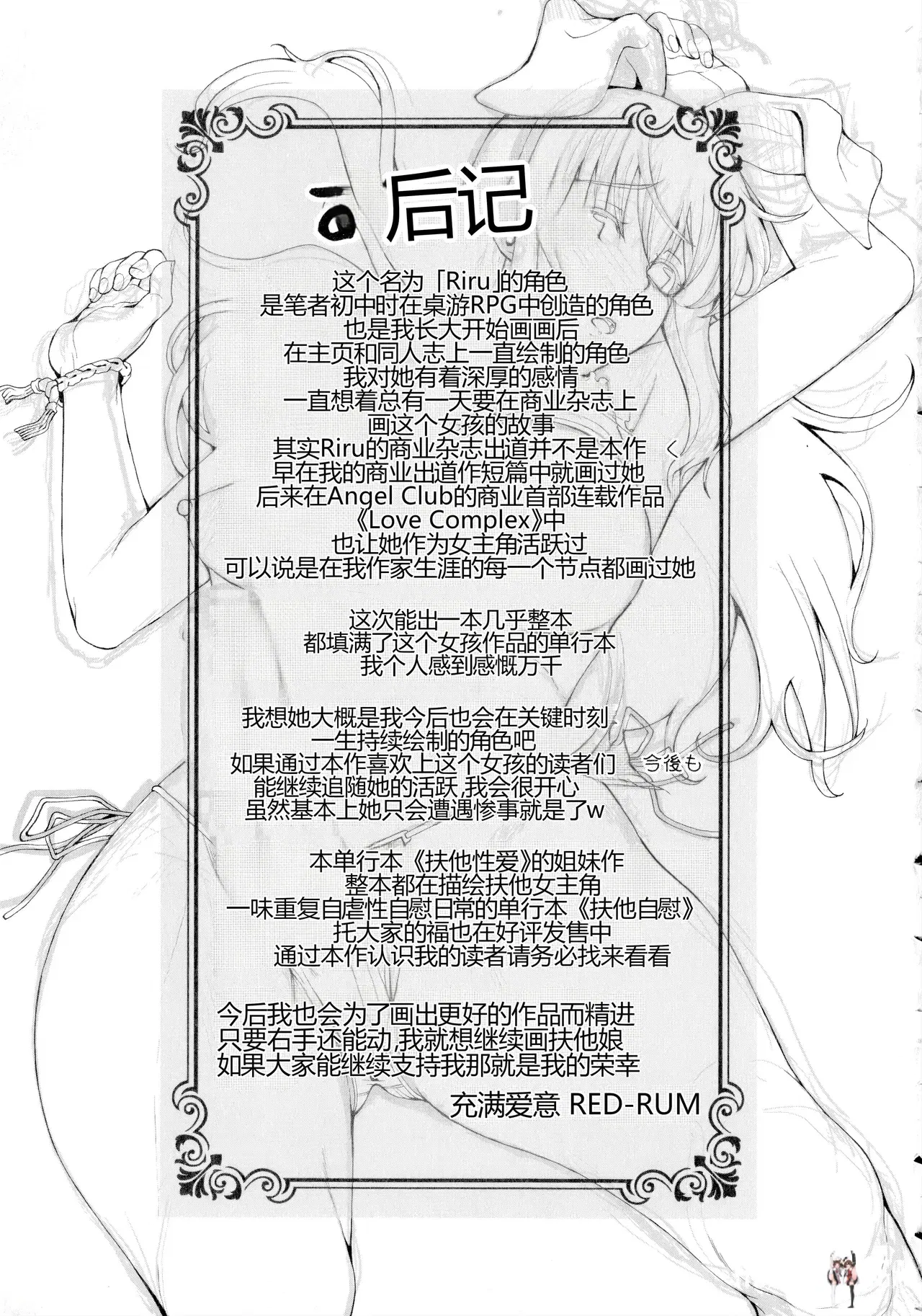 后记

这个名为「Riru」的角色
是笔者初中时在桌游RPG中创造的角色
也是我长大开始画画后
在主页和同人志上一直绘制的角色
我对她有着深厚的感情
一直想着总有一天要在商业杂志上
画这个女孩的故事
其实Riru的商业杂志出道并不是本作
早在我的商业出道作短篇中就画过她
后来在Angel Club的商业首部连载作品
《Love Complex》中
也让她作为女主角活跃过
可以说是在我作家生涯的每一个节点都画过她

这次能出一本几乎整本
都填满了这个女孩作品的单行本
我个人感到感慨万千

我想她大概是我今后也会在关键时刻
一生持续绘制的角色吧
如果通过本作喜欢上这个女孩的读者们
能继续追随她的活跃,我会很开心
虽然基本上她只会遭遇惨事就是了w

今後も

本单行本《扶他性爱》的姐妹作
整本都在描绘扶他女主角
一味重复自虐性自慰日常的单行本《扶他自慰》
托大家的福也在好评发售中
通过本作认识我的读者请务必找来看看

今后我也会为了画出更好的作品而精进
只要右手还能动,我就想继续画扶他娘
如果大家能继续支持我那就是我的荣幸
充满爱意 RED-RUM